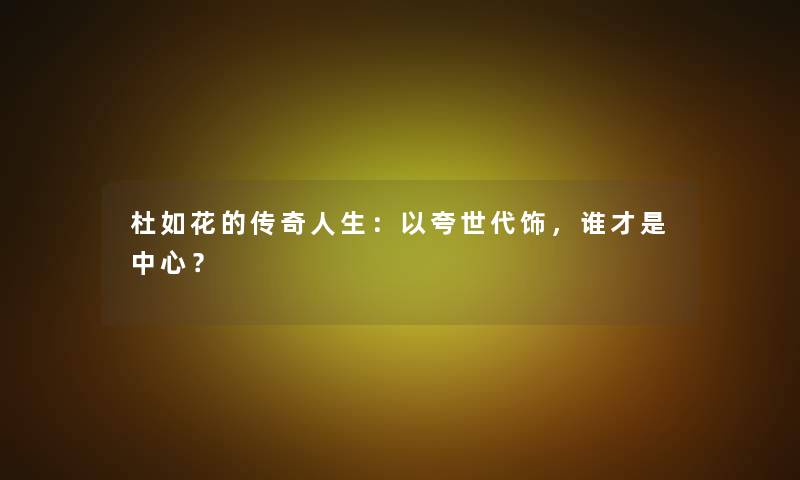 杜如花的传奇人生：以夸世代饰，谁才是中心？